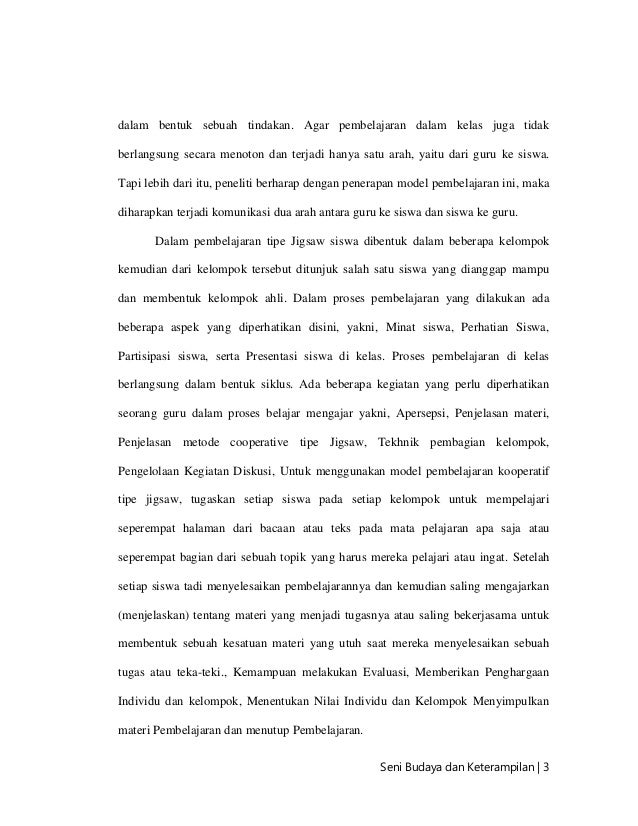 dalam bentuk sebuah tindakan. Agar pembelajaran dalam kelas juga tidak berlangsung secara menoton dan terjadi hanya satu arah, yaitu dari guru ke siswa. Tapi lebih dari itu, peneliti berharap dengan penerapan model pembelajaran ini, maka diharapkan terjadi komunikasi dua arah antara guru ke siswa dan siswa ke guru.

Dalam pembelajaran tipe Jigsaw siswa dibentuk dalam beberapa kelompok kemudian dari kelompok tersebut ditunjuk salah satu siswa yang dianggap mampu dan membentuk kelompok ahli. Dalam proses pembelajaran yang dilakukan ada beberapa aspek yang diperhatikan disini, yakni, Minat siswa, Perhatian Siswa, Partisipasi siswa, serta Presentasi siswa di kelas. Proses pembelajaran di kelas berlangsung dalam bentuk siklus. Ada beberapa kegiatan yang perlu diperhatikan seorang guru dalam proses belajar mengajar yakni, Apersepsi, Penjelasan materi, Penjelasan metode cooperative tipe Jigsaw, Tekhnik pembagian kelompok, Pengelolaan Kegiatan Diskusi, Untuk menggunakan model pembelajaran kooperatif tipe jigsaw, tugaskan setiap siswa pada setiap kelompok untuk mempelajari seperempat halaman dari bacaan atau teks pada mata pelajaran apa saja atau seperempat bagian dari sebuah topik yang harus mereka pelajari atau ingat. Setelah setiap siswa tadi menyelesaikan pembelajarannya dan kemudian saling mengajarkan (menjelaskan) tentang materi yang menjadi tugasnya atau saling bekerjasama untuk membentuk sebuah kesatuan materi yang utuh saat mereka menyelesaikan sebuah tugas atau teka-teki., Kemampuan melakukan Evaluasi, Memberikan Penghargaan Individu dan kelompok, Menentukan Nilai Individu dan Kelompok Menyimpulkan materi Pembelajaran dan menutup Pembelajaran.

Seni Budaya dan Keterampilan | 3